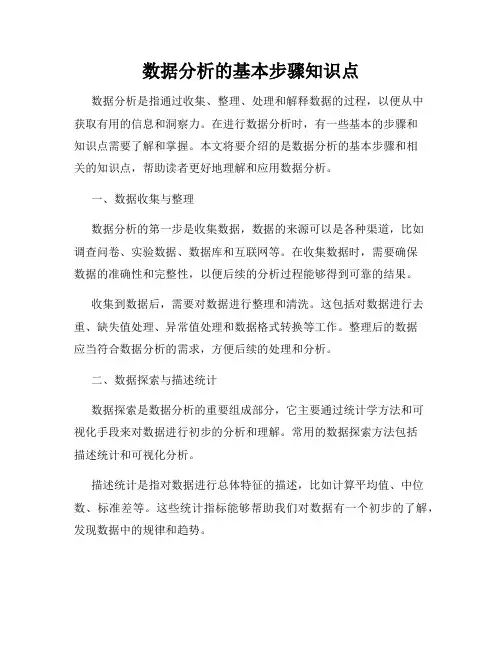 数据分析的基本步骤知识点

数据分析是指通过收集、整理、处理和解释数据的过程，以便从中获取有用的信息和洞察力。在进行数据分析时，有一些基本的步骤和知识点需要了解和掌握。本文将要介绍的是数据分析的基本步骤和相关的知识点，帮助读者更好地理解和应用数据分析。

一、数据收集与整理

数据分析的第一步是收集数据，数据的来源可以是各种渠道，比如调查问卷、实验数据、数据库和互联网等。在收集数据时，需要确保数据的准确性和完整性，以便后续的分析过程能够得到可靠的结果。

收集到数据后，需要对数据进行整理和清洗。这包括对数据进行去重、缺失值处理、异常值处理和数据格式转换等工作。整理后的数据应当符合数据分析的需求，方便后续的处理和分析。

二、数据探索与描述统计

数据探索是数据分析的重要组成部分，它主要通过统计学方法和可视化手段来对数据进行初步的分析和理解。常用的数据探索方法包括描述统计和可视化分析。

描述统计是指对数据进行总体特征的描述，比如计算平均值、中位数、标准差等。这些统计指标能够帮助我们对数据有一个初步的了解，发现数据中的规律和趋势。